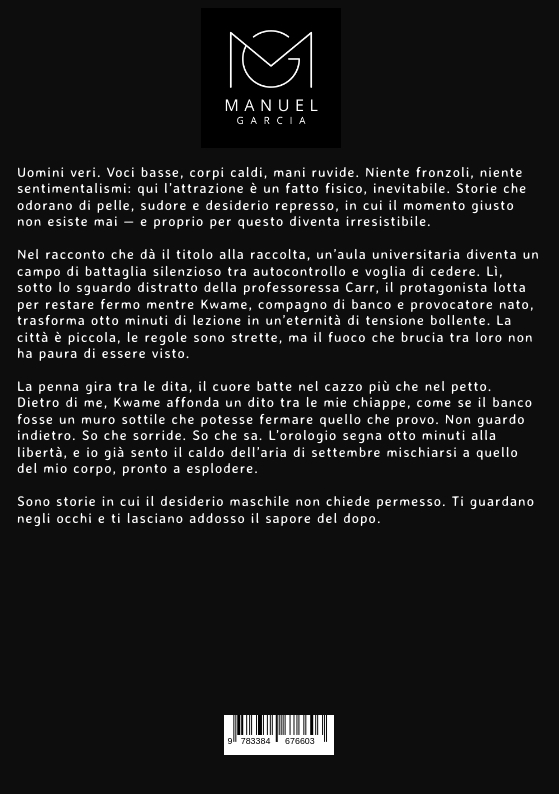 MANUEL
GARCIA

Uomini veri. Voci basse, corpi caldi, mani ruvide. Niente fronzoli, niente sentimentalismi: qui l'attrazione è un fatto fisico, inevitabile. Storie che odorano di pelle, sudore e desiderio represso, in cui il momento giusto non esiste mai — e proprio per questo diventa irresistibile.

Nel racconto che dà il titolo alla raccolta, un'aula universitaria diventa un campo di battaglia silenzioso tra autocontrollo e voglia di cedere. Lì, sotto lo sguardo distratto della professoressa Carr, il protagonista lotta per restare fermo mentre Kwame, compagno di banco e provocatore nato, trasforma otto minuti di lezione in un'eternità di tensione bollente. La città è piccola, le regole sono strette, ma il fuoco che brucia tra loro non ha paura di essere visto.

La penna gira tra le dita, il cuore batte nel cazzo più che nel petto. Dietro di me, Kwame affonda un dito tra le mie chiappe, come se il banco fosse un muro sottile che potesse fermare quello che provo. Non guardo indietro. So che sorride. So che sa. L'orologio segna otto minuti alla libertà, e io già sento il caldo dell'aria di settembre mischiarsi a quello del mio corpo, pronto a esplodere.

Sono storie in cui il desiderio maschile non chiede permesso. Ti guardano negli occhi e ti lasciano addosso il sapore del dopo.

9 783384 676603